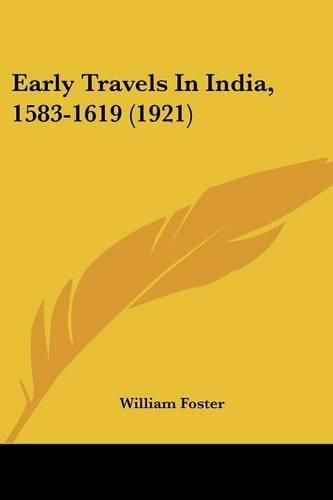 Early Travels In India, 1583-1619 (1921)

William Foster